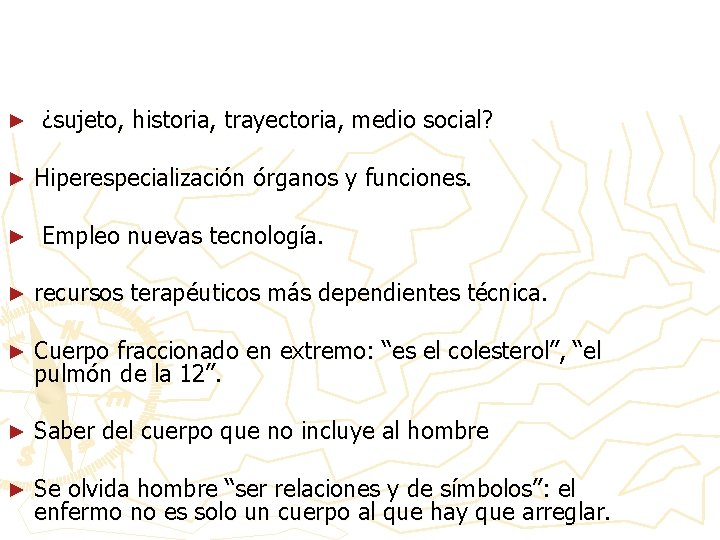 ► ¿sujeto, historia, trayectoria, medio social?

► Hiperespecialización órganos y funciones.

► Empleo nuevas tecnología.

► recursos terapéuticos más dependientes técnica.

► Cuerpo fraccionado en extremo: "es el colesterol", "el pulmón de la 12".

► Saber del cuerpo que no incluye al hombre

► Se olvida hombre "ser relaciones y de símbolos": el enfermo no es solo un cuerpo al que hay que arreglar.